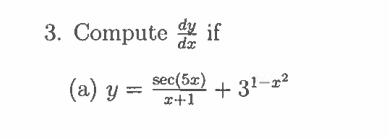 3. Compute $\frac{dy}{dx}$ if

(a) $y = \frac{\sec(5x)}{x+1} + 3^{1-x^2}$